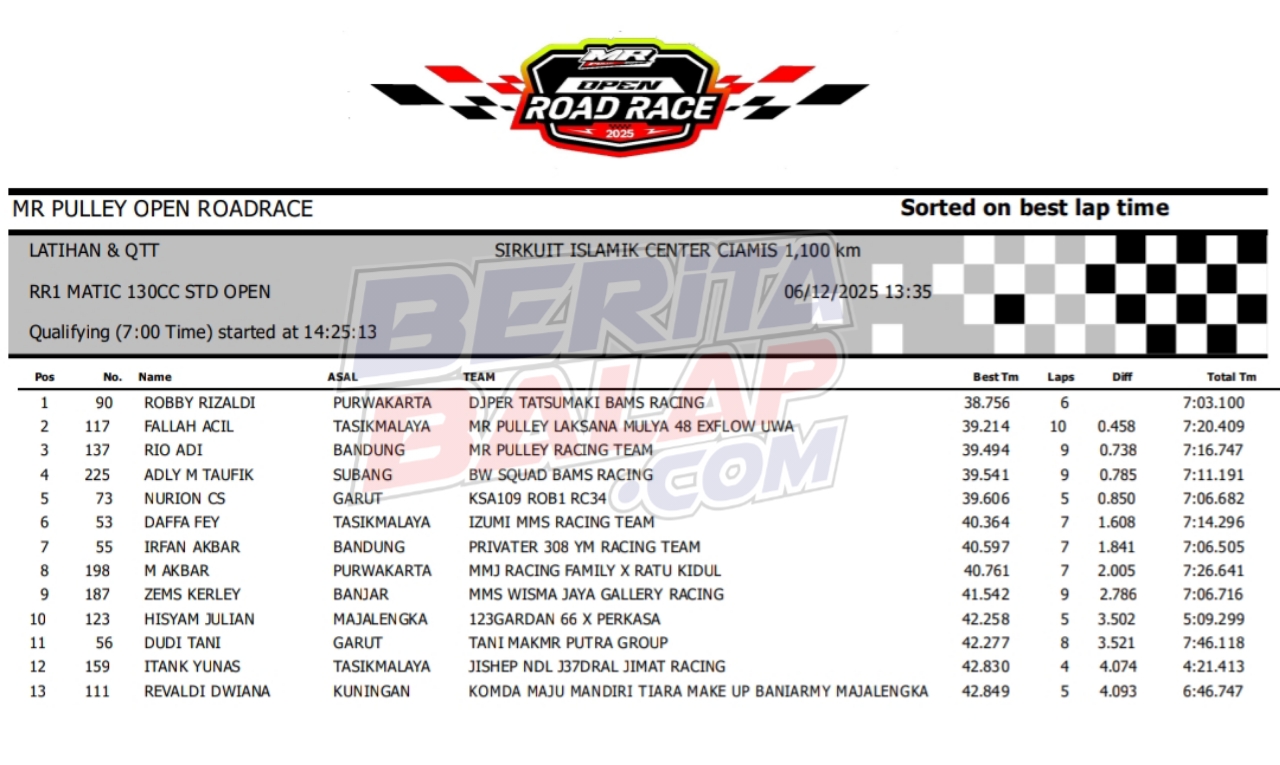 MR
OPEN
ROAD RACE
2025

MR PULLEY OPEN ROADRACE

Sorted on best lap time

LATIHAN & QTT

SIRKUIT ISLAMIK CENTER CIAMIS 1,100 km

RR1 MATIC 130CC STD OPEN

06/12/2025 13:35

Qualifying (7:00 Time) started at 14:25:13

| Pos | No. | Name | ASAL | TEAM | Best Tm | Laps | Diff | Total Tm |
|---|---|---|---|---|---|---|---|---|
| 1 | 90 | ROBBY RIZALDI | PURWAKARTA | DJPER TATSUMAKI BAMS RACING | 38.756 | 6 | | 7:03.100 |
| 2 | 117 | FALLAH ACIL | TASIKMALAYA | MR PULLEY LAKSANA MULYA 48 EXFLOW UWA | 39.214 | 10 | 0.458 | 7:20.409 |
| 3 | 137 | RIO ADI | BANDUNG | MR PULLEY RACING TEAM | 39.494 | 9 | 0.738 | 7:16.747 |
| 4 | 225 | ADLY M TAUFIK | SUBANG | BW SQUAD BAMS RACING | 39.541 | 9 | 0.785 | 7:11.191 |
| 5 | 73 | NURION CS | GARUT | KSA109 ROB1 RC34 | 39.606 | 5 | 0.850 | 7:06.682 |
| 6 | 53 | DAFFA FEY | TASIKMALAYA | IZUMI MMS RACING TEAM | 40.364 | 7 | 1.608 | 7:14.296 |
| 7 | 55 | IRFAN AKBAR | BANDUNG | PRIVATER 308 YM RACING TEAM | 40.597 | 7 | 1.841 | 7:06.505 |
| 8 | 198 | M AKBAR | PURWAKARTA | MMJ RACING FAMILY X RATU KIDUL | 40.761 | 7 | 2.005 | 7:26.641 |
| 9 | 187 | ZEMS KERLEY | BANJAR | MMS WISMA JAYA GALLERY RACING | 41.542 | 9 | 2.786 | 7:06.716 |
| 10 | 123 | HISYAM JULIAN | MAJALENGKA | 123GARDAN 66 X PERKASA | 42.258 | 5 | 3.502 | 5:09.299 |
| 11 | 56 | DUDI TANI | GARUT | TANI MAKMR PUTRA GROUP | 42.277 | 8 | 3.521 | 7:46.118 |
| 12 | 159 | ITANK YUNAS | TASIKMALAYA | JISHEP NDL J37DRAL JIMAT RACING | 42.830 | 4 | 4.074 | 4:21.413 |
| 13 | 111 | REVALDI DWIANA | KUNINGAN | KOMDA MAJU MANDIRI TIARA MAKE UP BANIARMY MAJALENGKA | 42.849 | 5 | 4.093 | 6:46.747 |

BERITA BALAP .COM